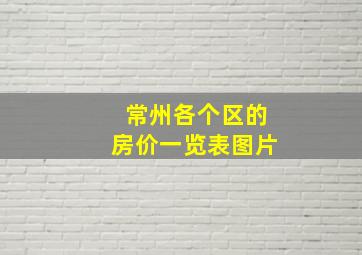 常州各个区的
房价一览表图片